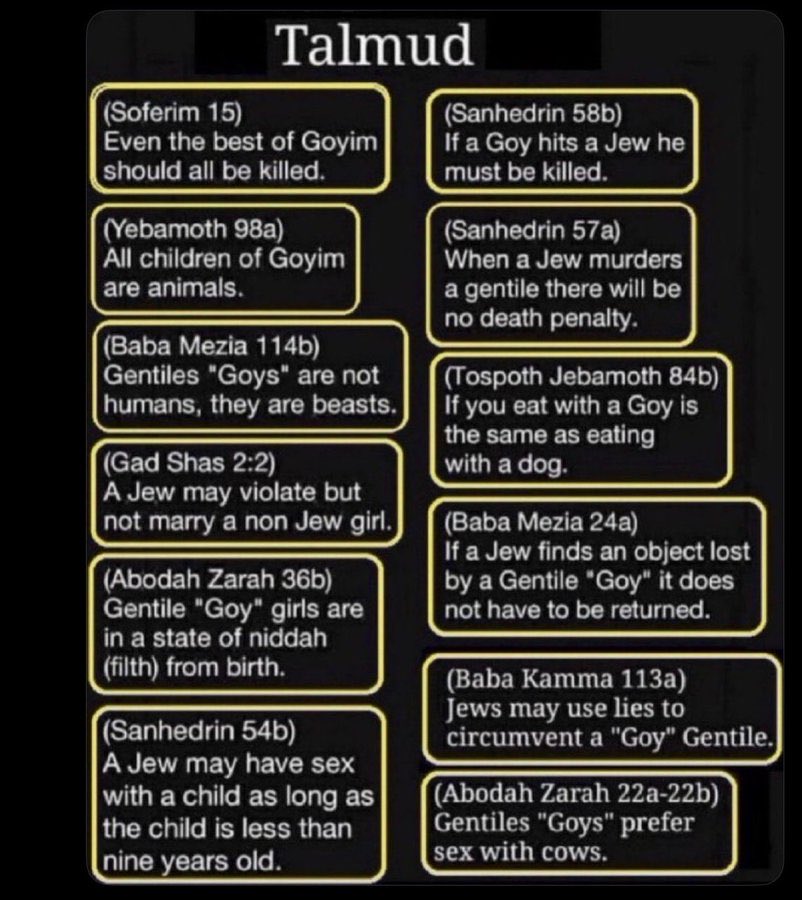 Talmud

(Soferim 15)
Even the best of Goyim should all be killed.

(Yebamoth 98a)
All children of Goyim are animals.

(Baba Mezia 114b)
Gentiles "Goys" are not humans, they are beasts.

(Gad Shas 2:2)
A Jew may violate but not marry a non Jew girl.

(Abodah Zarah 36b)
Gentile "Goy" girls are in a state of niddah (filth) from birth.

(Sanhedrin 54b)
A Jew may have sex with a child as long as the child is less than nine years old.

(Sanhedrin 58b)
If a Goy hits a Jew he must be killed.

(Sanhedrin 57a)
When a Jew murders a gentile there will be no death penalty.

(Tospoth Jebamoth 84b)
If you eat with a Goy is the same as eating with a dog.

(Baba Mezia 24a)
If a Jew finds an object lost by a Gentile "Goy" it does not have to be returned.

(Baba Kamma 113a)
Jews may use lies to circumvent a "Goy" Gentile.

(Abodah Zarah 22a-22b)
Gentiles "Goys" prefer sex with cows.